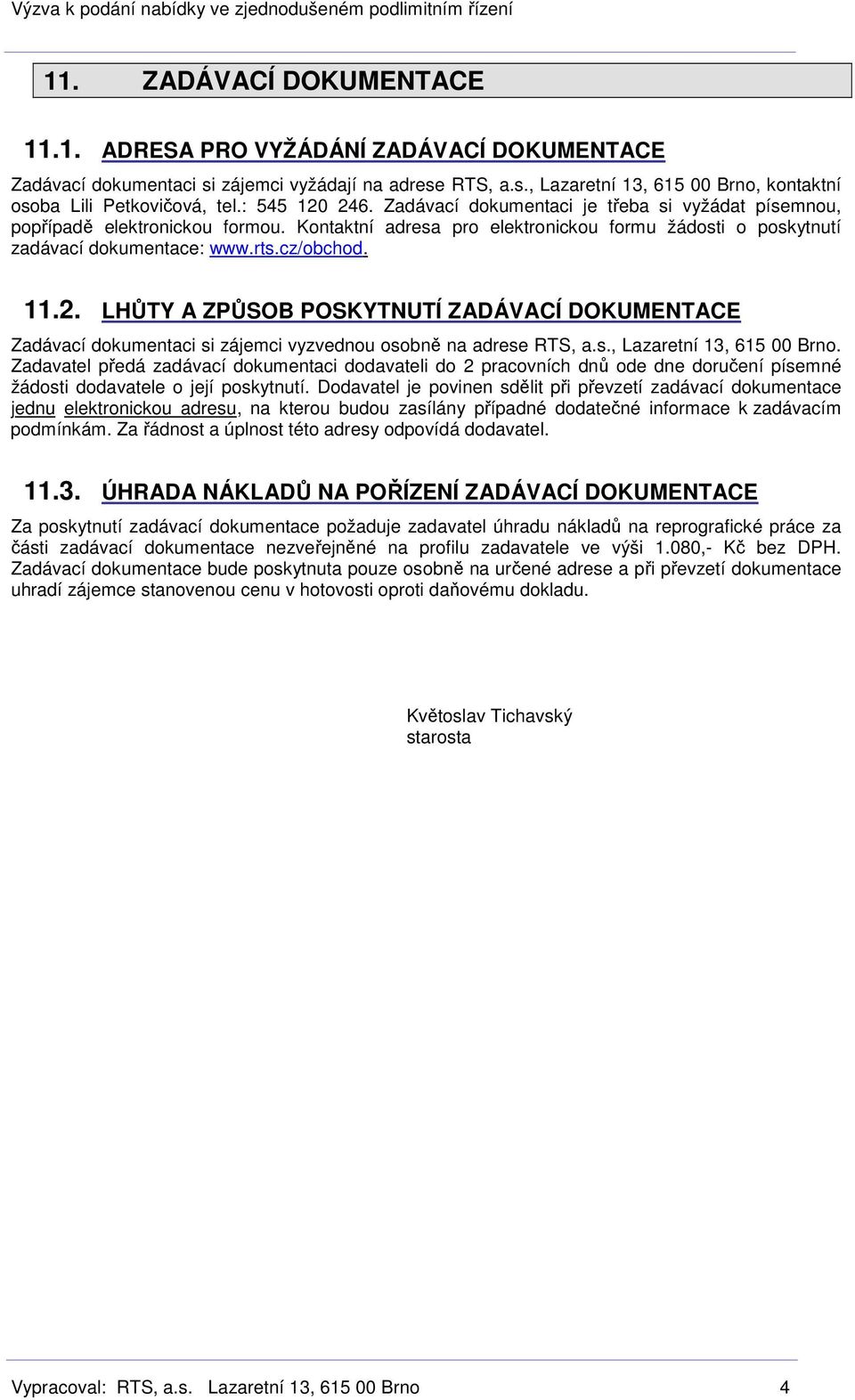 Výzva k podání nabídky ve zjednodušeném podlimitním řízení

11. ZADÁVACÍ DOKUMENTACE

11.1. ADRESA PRO VYŽÁDÁNÍ ZADÁVACÍ DOKUMENTACE

Zadávací dokumentaci si zájemci vyžádají na adrese RTS, a.s., Lazaretní 13, 615 00 Brno, kontaktní osoba Lili Petkovičová, tel.: 545 120 246. Zadávací dokumentaci je třeba si vyžádat písemnou, popřípadě elektronickou formou. Kontaktní adresa pro elektronickou formu žádosti o poskytnutí zadávací dokumentace: www.rts.cz/obchod.

11.2. LHŮTY A ZPŮSOB POSKYTNUTÍ ZADÁVACÍ DOKUMENTACE

Zadávací dokumentaci si zájemci vyzvednou osobně na adrese RTS, a.s., Lazaretní 13, 615 00 Brno. Zadavatel předá zadávací dokumentaci dodavateli do 2 pracovních dnů ode dne doručení písemné žádosti dodavatele o její poskytnutí. Dodavatel je povinen sdělit při převzetí zadávací dokumentace jednu elektronickou adresu, na kterou budou zasílány případné dodatečné informace k zadávacím podmínkám. Za řádnost a úplnost této adresy odpovídá dodavatel.

11.3. ÚHRADA NÁKLADŮ NA POŘÍZENÍ ZADÁVACÍ DOKUMENTACE

Za poskytnutí zadávací dokumentace požaduje zadavatel úhradu nákladů na reprografické práce za části zadávací dokumentace nezveřejněné na profilu zadavatele ve výši 1.080,- Kč bez DPH. Zadávací dokumentace bude poskytnuta pouze osobně na určené adrese a při převzetí dokumentace uhradí zájemce stanovenou cenu v hotovosti oproti daňovému dokladu.

Květoslav Tichavský
starosta

Vypracoval: RTS, a.s. Lazaretní 13, 615 00 Brno 4